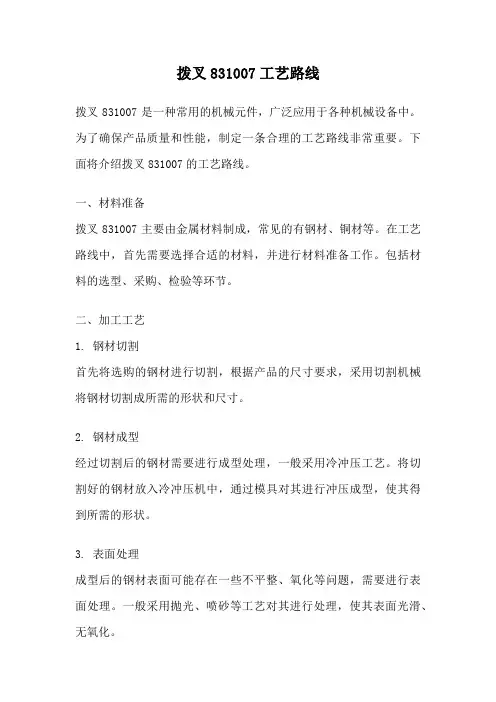 拨叉 831007 工艺路线

拨叉 831007 是一种常用的机械元件，广泛应用于各种机械设备中。为了确保产品质量和性能，制定一条合理的工艺路线非常重要。下面将介绍拨叉 831007 的工艺路线。

一、材料准备

拨叉 831007 主要由金属材料制成，常见的有钢材、铜材等。在工艺路线中，首先需要选择合适的材料，并进行材料准备工作。包括材料的选型、采购、检验等环节。

二、加工工艺

1. 钢材切割

首先将选购的钢材进行切割，根据产品的尺寸要求，采用切割机械将钢材切割成所需的形状和尺寸。

2. 钢材成型

经过切割后的钢材需要进行成型处理，一般采用冷冲压工艺。将切割好的钢材放入冷冲压机中，通过模具对其进行冲压成型，使其得到所需的形状。

3. 表面处理

成型后的钢材表面可能存在一些不平整、氧化等问题，需要进行表面处理。一般采用抛光、喷砂等工艺对其进行处理，使其表面光滑、无氧化。